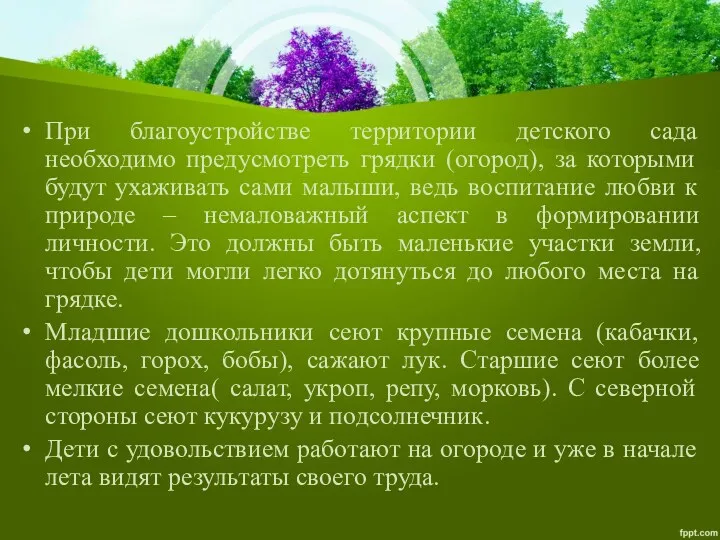 • При благоустройстве территории детского сада необходимо предусмотреть грядки (огород), за которыми будут ухаживать сами малыши, ведь воспитание любви к природе – немаловажный аспект в формировании личности. Это должны быть маленькие участки земли, чтобы дети могли легко дотянуться до любого места на грядке.

• Младшие дошкольники сеют крупные семена (кабачки, фасоль, горох, бобы), сажают лук. Старшие сеют более мелкие семена( салат, укроп, репу, морковь). С северной стороны сеют кукурузу и подсолнечник.

• Дети с удовольствием работают на огороде и уже в начале лета видят результаты своего труда.

fppt.com